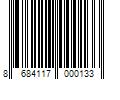 8 684117 000133